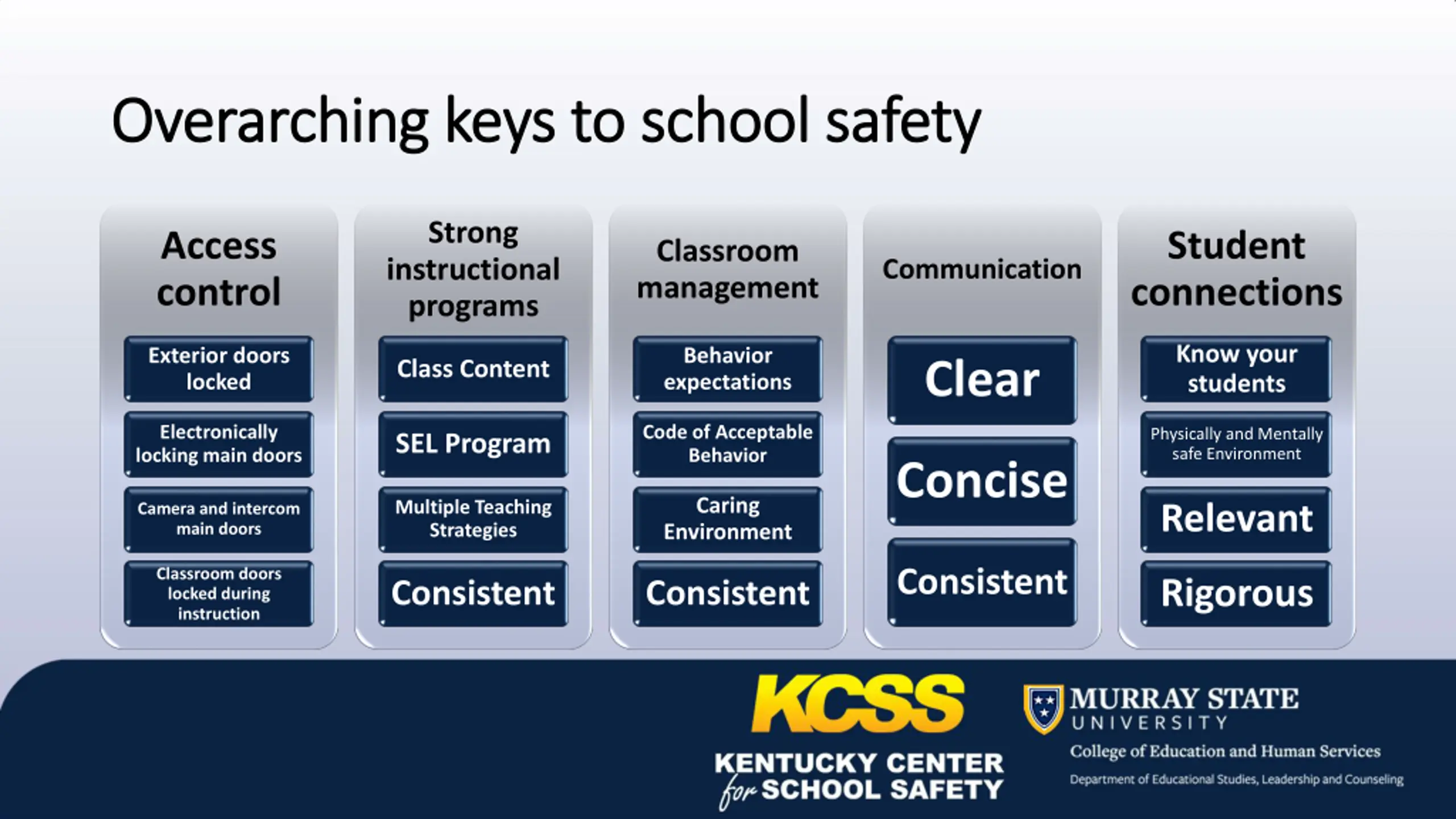 Overarching keys to school safety

Access control

Exterior doors locked

Electronically locking main doors

Camera and intercom main doors

Classroom doors locked during instruction

Strong instructional programs

Class Content

SEL Program

Multiple Teaching Strategies

Consistent

Classroom management

Behavior expectations

Code of Acceptable Behavior

Caring Environment

Consistent

Communication

Clear

Concise

Consistent

Student connections

Know your students

Physically and Mentally safe Environment

Relevant

Rigorous

KCSS
KENTUCKY CENTER for SCHOOL SAFETY

MURRAY STATE UNIVERSITY
College of Education and Human Services
Department of Educational Studies, Leadership and Counseling